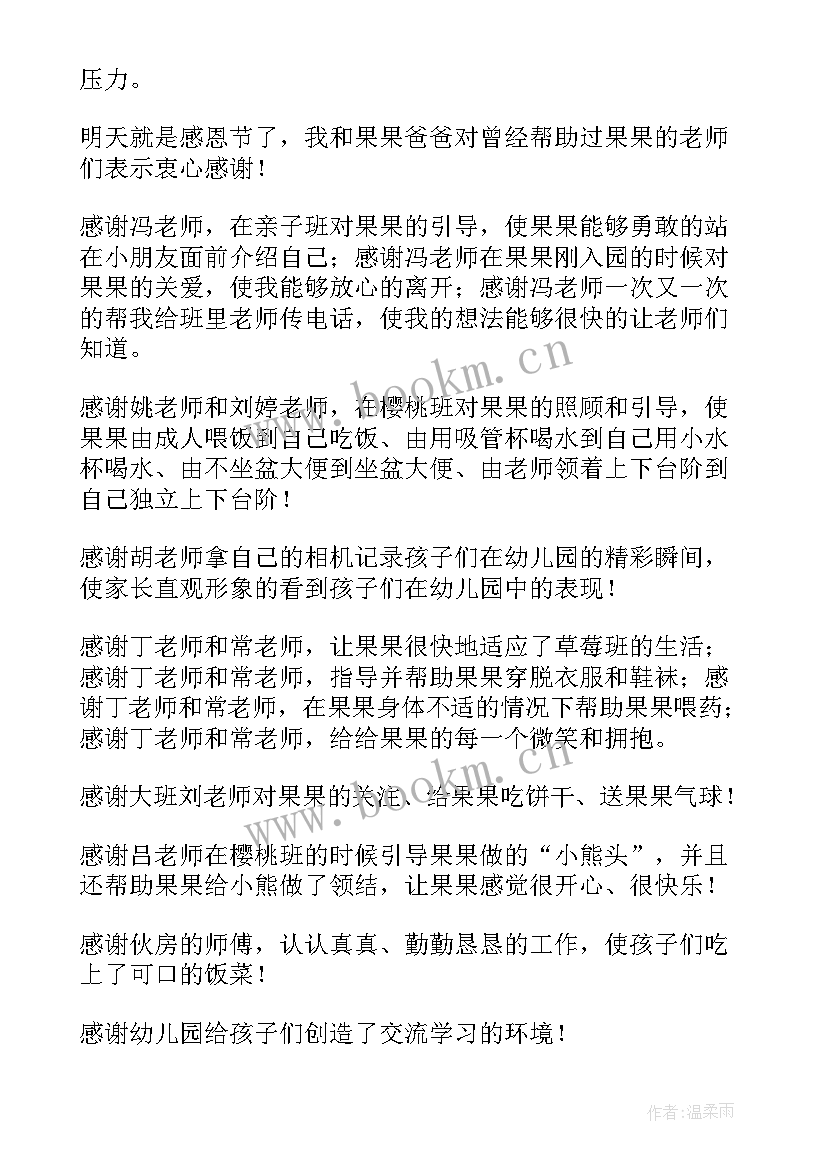 压力。

明天就是感恩节了，我和果果爸爸对曾经帮助过果果的老师们表示衷心感谢！

感谢冯老师，在亲子班对果果的引导，使果果能够勇敢的站在小朋友面前介绍自己；感谢冯老师在果果刚入园的时候对果果的关爱，使我能够放心的离开；感谢冯老师一次又一次的帮我给班里老师传电话，使我的想法能够很快的让老师们知道。

感谢姚老师和刘婷老师，在樱桃班对果果的照顾和引导，使果果由成人喂饭到自己吃饭、由用吸管杯喝水到自己用小水杯喝水、由不坐盆大便到坐盆大便、由老师领着上下台阶到自己独立上下台阶！

感谢胡老师拿自己的相机记录孩子们在幼儿园的精彩瞬间，使家长直观形象的看到孩子们在幼儿园中的表现！

感谢丁老师和常老师，让果果很快地适应了草莓班的生活；感谢丁老师和常老师，指导并帮助果果穿脱衣服和鞋袜；感谢丁老师和常老师，在果果身体不适的情况下帮助果果喂药；感谢丁老师和常老师，给给果果的每一个微笑和拥抱。

感谢大班刘老师对果果的关注、给果果吃饼干、送果果气球！

感谢吕老师在樱桃班的时候引导果果做的“小熊头”，并且还帮助果果给小熊做了领结，让果果感觉很开心、很快乐！

感谢伙房的师傅，认认真真、勤勤恳恳的工作，使孩子们吃上了可口的饭菜！

感谢幼儿园给孩子们创造了交流学习的环境！

www.bookm.cn

www.bookm.cn

作者：温柔雨